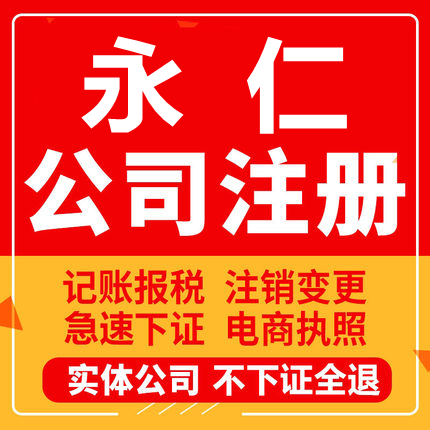 永 仁
公司注册

记账报税 注销变更
急速下证 电商执照

实体公司 不下证全退